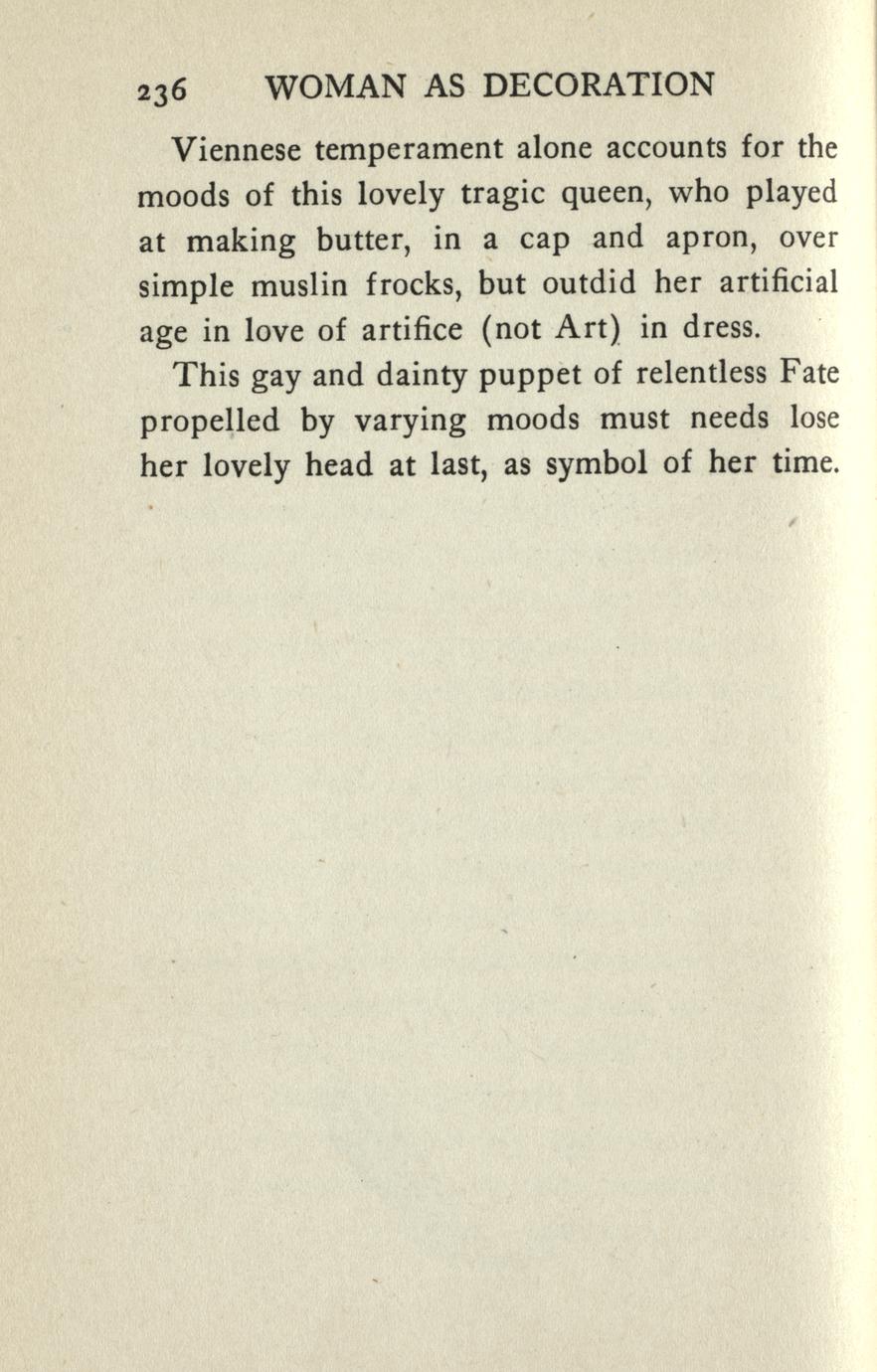 236 WOMAN AS DECORATION

Viennese temperament alone accounts for the moods of this lovely tragic queen, who played at making butter, in a cap and apron, over simple muslin frocks, but outdid her artificial age in love of artifice (not Art) in dress.

This gay and dainty puppet of relentless Fate propelled by varying moods must needs lose her lovely head at last, as symbol of her time.